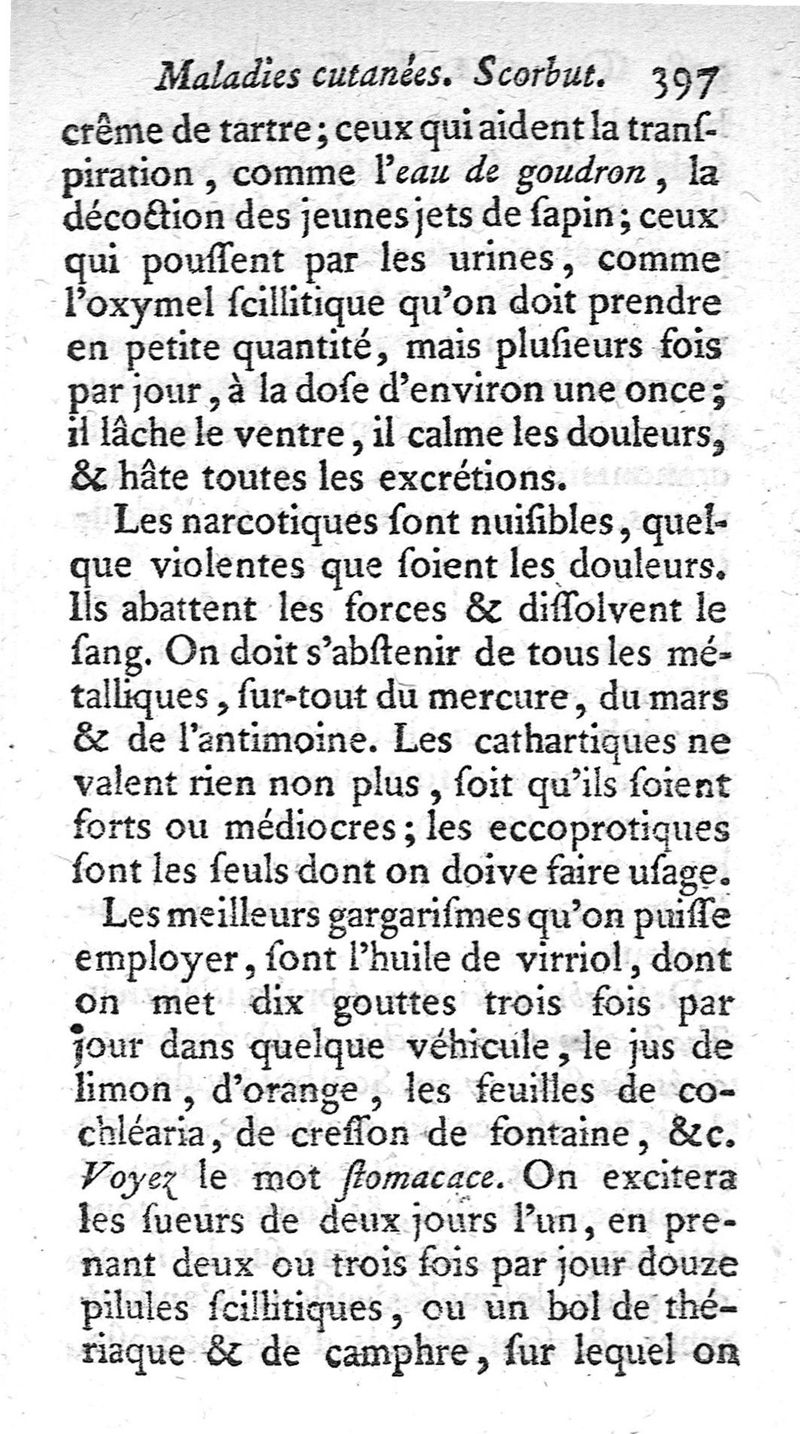 Maladies cutanées. Scorbut. 397

crême de tartre; ceux qui aident la tranſpiration, comme l'eau de goudron, la décoction des jeunes jets de ſapin; ceux qui pouſſent par les urines, comme l'oxymel ſcillitique qu'on doit prendre en petite quantité, mais pluſieurs fois par jour, à la doſe d'environ une once; il lâche le ventre, il calme les douleurs, & hâte toutes les excrétions.

Les narcotiques ſont nuiſibles, quelque violentes que ſoient les douleurs. Ils abattent les forces & diſſolvent le ſang. On doit s'abſtenir de tous les métalliques, ſur-tout du mercure, du mars & de l'antimoine. Les cathartiques ne valent rien non plus, ſoit qu'ils ſoient forts ou médiocres; les eccoprotiques ſont les ſeuls dont on doive faire uſage.

Les meilleurs gargariſmes qu'on puiſſe employer, ſont l'huile de virriol, dont on met dix gouttes trois fois par jour dans quelque véhicule, le jus de limon, d'orange, les feuilles de cochléaria, de creſſon de fontaine, &c. Voyez le mot ſtomacace. On excitera les ſueurs de deux jours l'un, en prenant deux ou trois fois par jour douze pilules ſcillitiques, ou un bol de thériaque & de camphre, ſur lequel on